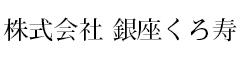 株式会社 銀座くろ寿